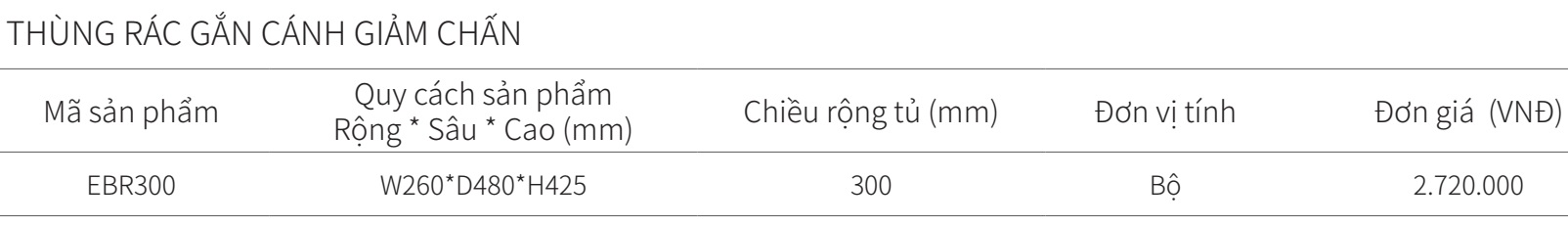 THÙNG RÁC GẮN CÁNH GIẢM CHẤN

| Mã sản phẩm | Quy cách sản phẩm Rộng * Sâu * Cao (mm) | Chiều rộng tủ (mm) | Đơn vị tính | Đơn giá (VNĐ) |
|---|---|---|---|---|
| EBR300 | W260*D480*H425 | 300 | Bộ | 2.720.000 |